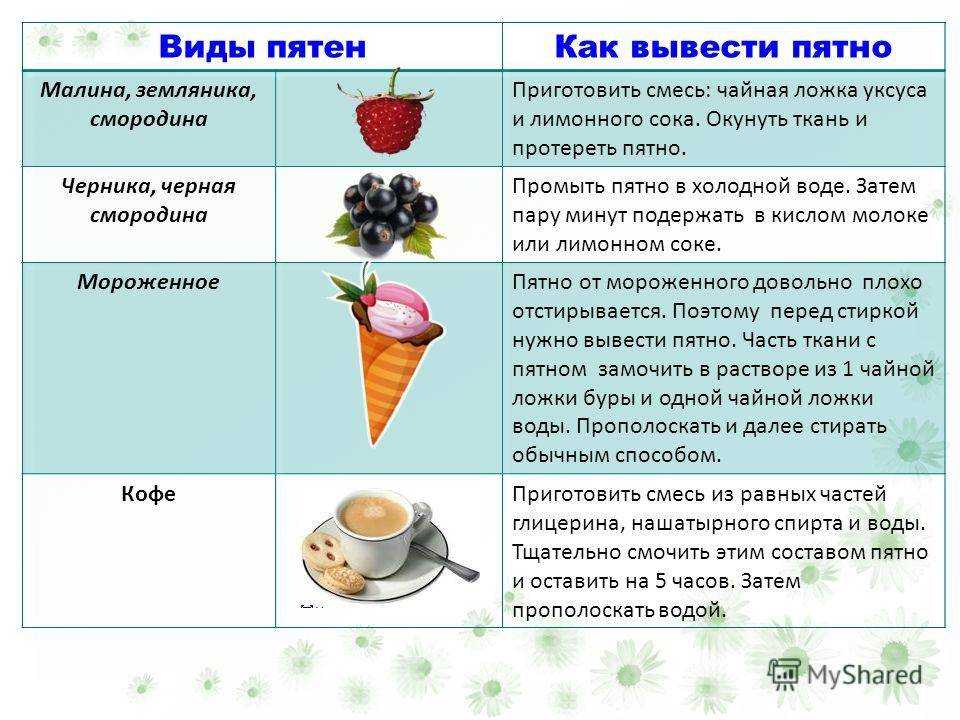 | Виды пятен | | Как вывести пятно |
|---|---|---|
| Малина, земляника, смородина | | Приготовить смесь: чайная ложка уксуса и лимонного сока. Окунуть ткань и протереть пятно. |
| Черника, черная смородина | | Промыть пятно в холодной воде. Затем пару минут подержать в кислом молоке или лимонном соке. |
| Мороженное | | Пятно от мороженного довольно плохо отстирывается. Поэтому перед стиркой нужно вывести пятно. Часть ткани с пятном замочить в растворе из 1 чайной ложки буры и одной чайной ложки воды. Прополоскать и далее стирать обычным способом. |
| Кофе | | Приготовить смесь из равных частей глицерина, нашатырного спирта и воды. Тщательно смочить этим составом пятно и оставить на 5 часов. Затем прополоскать водой. |

MyShared